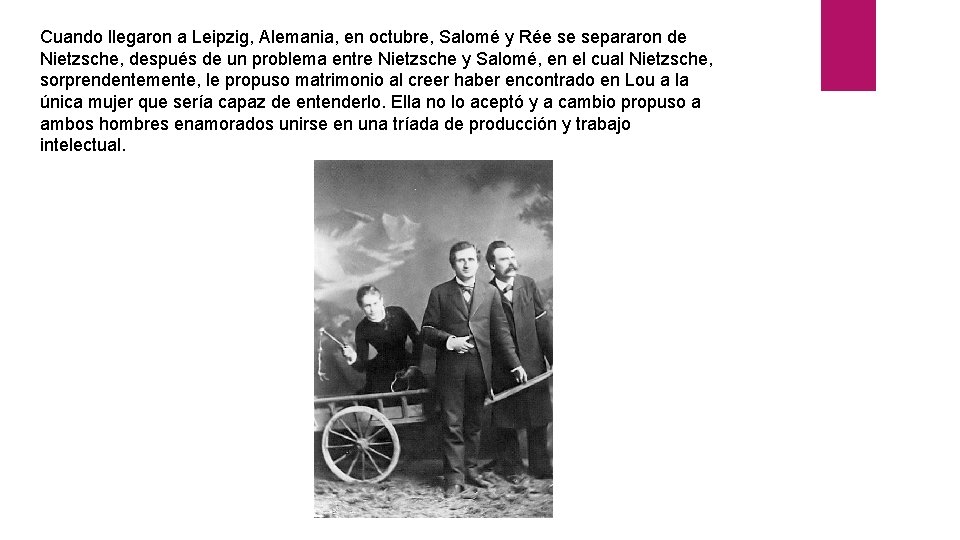 Cuando llegaron a Leipzig, Alemania, en octubre, Salomé y Rée se separaron de Nietzsche, después de un problema entre Nietzsche y Salomé, en el cual Nietzsche, sorprendentemente, le propuso matrimonio al creer haber encontrado en Lou a la única mujer que sería capaz de entenderlo. Ella no lo aceptó y a cambio propuso a ambos hombres enamorados unirse en una tríada de producción y trabajo intelectual.